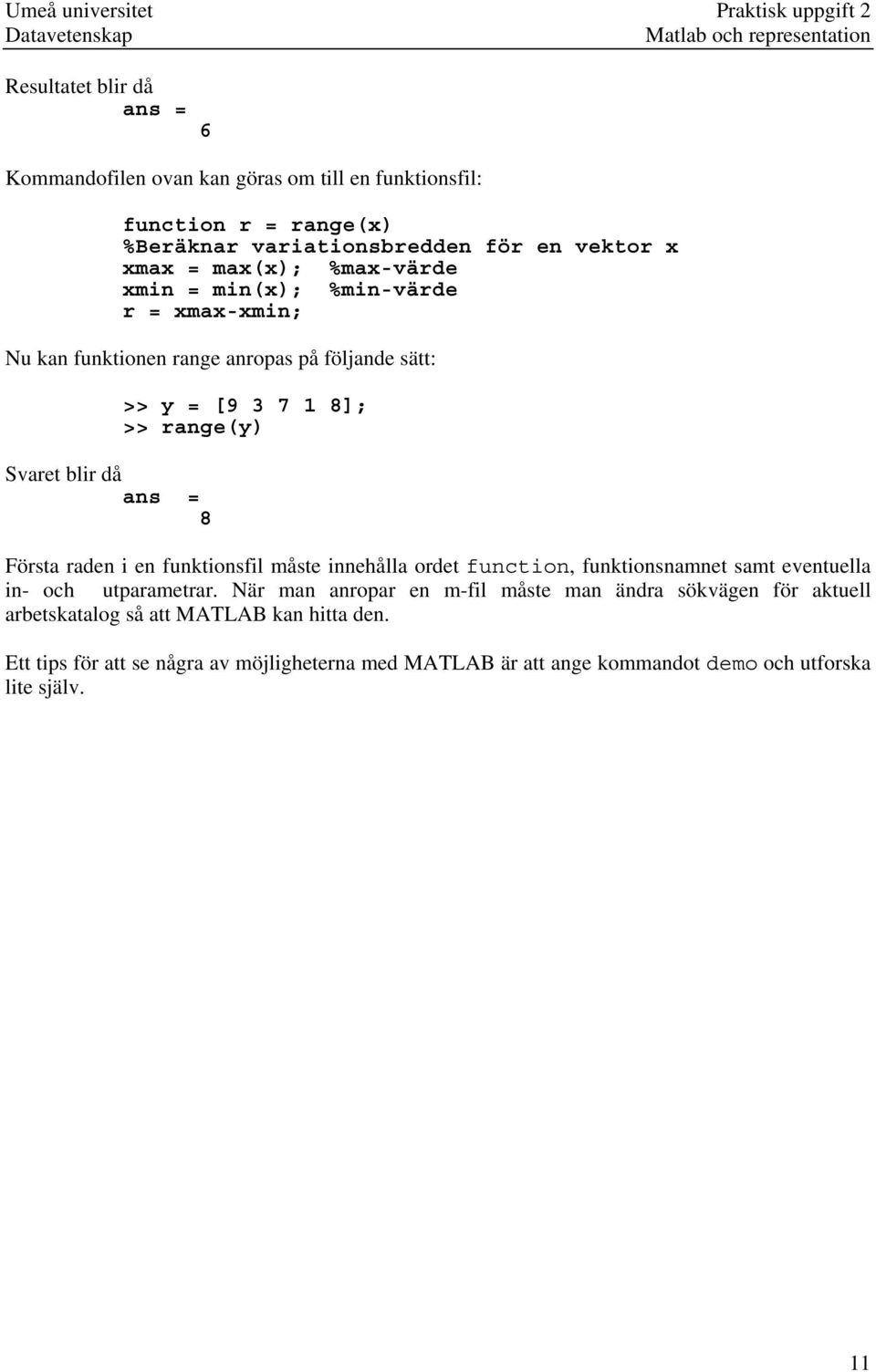 Umeå universitet
Datavetenskap

Praktisk uppgift 2
Matlab och representation

Resultatet blir då
ans =
6

Kommandofilen ovan kan göras om till en funktionsfil:

function r = range(x)
%Beräknar variationsbredden för en vektor x
xmax = max(x); %max-värde
xmin = min(x); %min-värde
r = xmax-xmin;

Nu kan funktionen range anropas på följande sätt:

>> y = [9 3 7 1 8];
>> range(y)

Svaret blir då
ans =
8

Första raden i en funktionsfil måste innehålla ordet function, funktionsnamnet samt eventuella in- och utparametrar. När man anropar en m-fil måste man ändra sökvägen för aktuell arbetskatalog så att MATLAB kan hitta den.

Ett tips för att se några av möjligheterna med MATLAB är att ange kommandot demo och utforska lite själv.

11